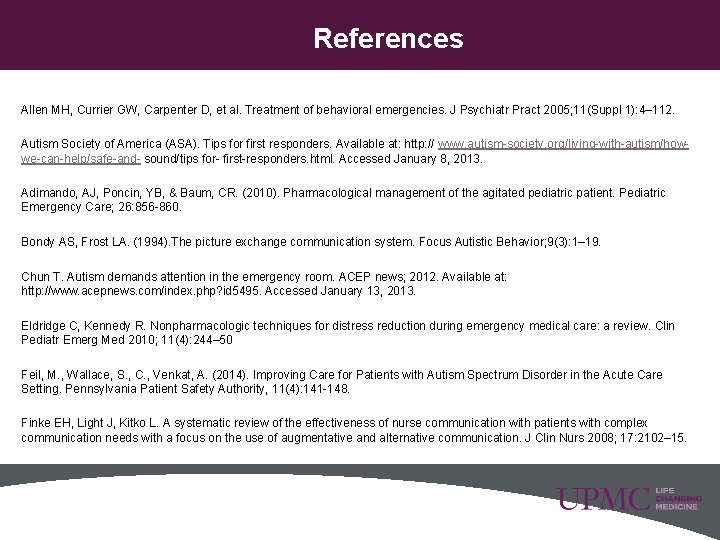 References

Allen MH, Currier GW, Carpenter D, et al. Treatment of behavioral emergencies. J Psychiatr Pract 2005;11(Suppl 1):4–112.

Autism Society of America (ASA). Tips for first responders. Available at: http:// www.autism-society.org/living-with-autism/how-we-can-help/safe-and- sound/tips for- first-responders.html. Accessed January 8, 2013.

Adimando, AJ, Poncin, YB, & Baum, CR. (2010). Pharmacological management of the agitated pediatric patient. Pediatric Emergency Care; 26:856-860.

Bondy AS, Frost LA. (1994).The picture exchange communication system. Focus Autistic Behavior;9(3):1–19.

Chun T. Autism demands attention in the emergency room. ACEP news; 2012. Available at: http://www.acepnews.com/index.php?id5495. Accessed January 13, 2013.

Eldridge C, Kennedy R. Nonpharmacologic techniques for distress reduction during emergency medical care: a review. Clin Pediatr Emerg Med 2010; 11(4):244–50

Feil, M., Wallace, S., C., Venkat, A. (2014). Improving Care for Patients with Autism Spectrum Disorder in the Acute Care Setting. Pennsylvania Patient Safety Authority, 11(4):141-148.

Finke EH, Light J, Kitko L. A systematic review of the effectiveness of nurse communication with patients with complex communication needs with a focus on the use of augmentative and alternative communication. J Clin Nurs 2008; 17:2102–15.

UPMC LIFE CHANGING MEDICINE